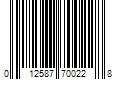 0 12587 70022 8